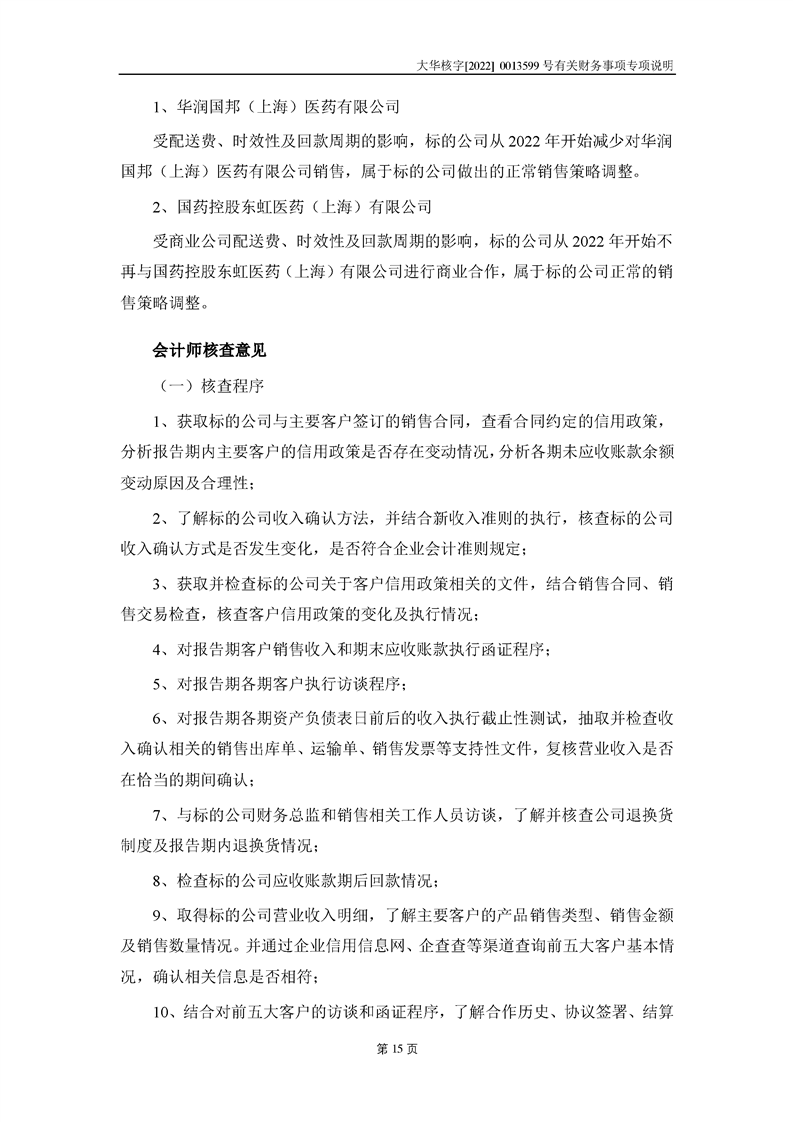 大华核字[2022] 0013599 号有关财务事项专项说明

1、华润国邦（上海）医药有限公司

受配送费、时效性及回款周期的影响，标的公司从 2022 年开始减少对华润国邦（上海）医药有限公司销售，属于标的公司做出的正常销售策略调整。

2、国药控股东虹医药（上海）有限公司

受商业公司配送费、时效性及回款周期的影响，标的公司从 2022 年开始不再与国药控股东虹医药（上海）有限公司进行商业合作，属于标的公司正常的销售策略调整。

会计师核查意见

（一）核查程序

1、获取标的公司与主要客户签订的销售合同，查看合同约定的信用政策，分析报告期内主要客户的信用政策是否存在变动情况，分析各期末应收账款余额变动原因及合理性；

2、了解标的公司收入确认方法，并结合新收入准则的执行，核查标的公司收入确认方式是否发生变化，是否符合企业会计准则规定；

3、获取并检查标的公司关于客户信用政策相关的文件，结合销售合同、销售交易检查，核查客户信用政策的变化及执行情况；

4、对报告期客户销售收入和期末应收账款执行函证程序；

5、对报告期各期客户执行访谈程序；

6、对报告期各期资产负债表日前后的收入执行截止性测试，抽取并检查收入确认相关的销售出库单、运输单、销售发票等支持性文件，复核营业收入是否在恰当的期间确认；

7、与标的公司财务总监和销售相关工作人员访谈，了解并核查公司退换货制度及报告期内退换货情况；

8、检查标的公司应收账款期后回款情况；

9、取得标的公司营业收入明细，了解主要客户的产品销售类型、销售金额及销售数量情况。并通过企业信用信息网、企查查等渠道查询前五大客户基本情况，确认相关信息是否相符；

10、结合对前五大客户的访谈和函证程序，了解合作历史、协议签署、结算

第 15 页